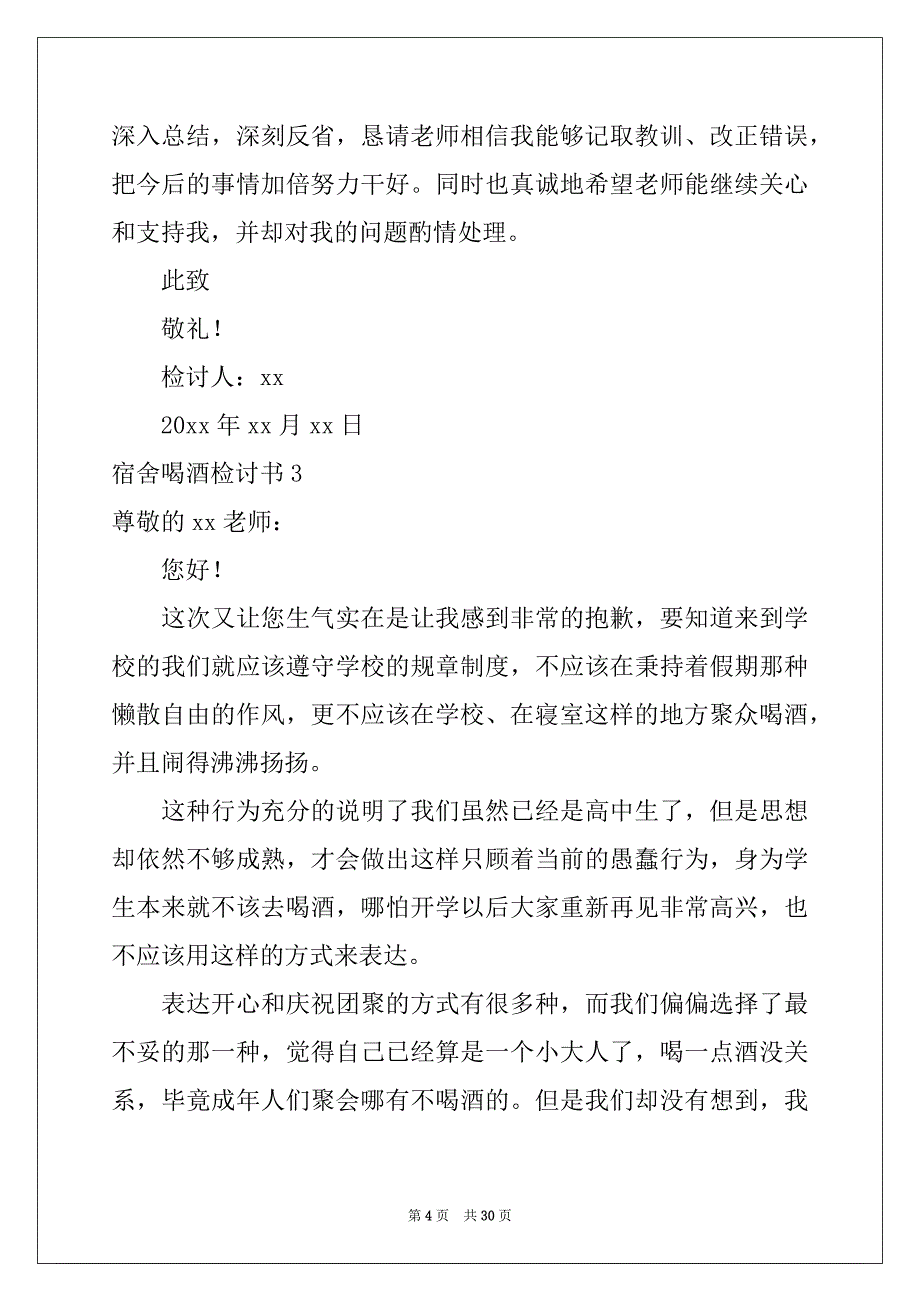 深入总结，深刻反省，恳请老师相信我能够记取教训、改正错误，把今后的事情加倍努力干好。同时也真诚地希望老师能继续关心和支持我，并却对我的问题酌情处理。

此致

敬礼！

检讨人：xx

20xx 年 xx 月 xx 日

宿舍喝酒检讨书 3

尊敬的 xx 老师：

您好！

这次又让您生气实在是让我感到非常的抱歉，要知道来到学校的我们就应该遵守学校的规章制度，不应该在秉持着假期那种懒散自由的作风，更不应该在学校、在寝室这样的地方聚众喝酒，并且闹得沸沸扬扬。

这种行为充分的说明了我们虽然已经是高中生了，但是思想却依然不够成熟，才会做出这样只顾着当前的愚蠢行为，身为学生本来就不该去喝酒，哪怕开学以后大家重新再见非常高兴，也不应该用这样的方式来表达。

表达开心和庆祝团聚的方式有很多种，而我们偏偏选择了最不妥的那一种，觉得自己已经算是一个小大人了，喝一点酒没关系，毕竟成年人们聚会哪有不喝酒的。但是我们却没有想到，我

第 4 页 共 30 页